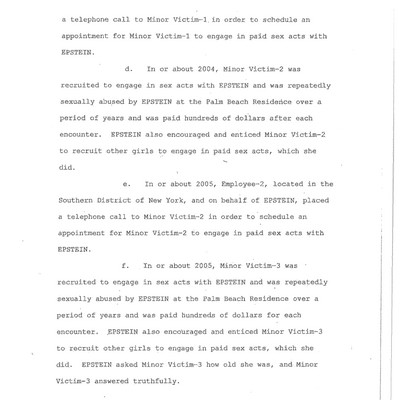 a telephone call to Minor Victim-1 in order to schedule an appointment for Minor Victim-1 to engage in paid sex acts with EPSTEIN.

d. In or about 2004, Minor Victim-2 was recruited to engage in sex acts with EPSTEIN and was repeatedly sexually abused by EPSTEIN at the Palm Beach Residence over a period of years and was paid hundreds of dollars after each encounter. EPSTEIN also encouraged and enticed Minor Victim-2 to recruit other girls to engage in paid sex acts, which she did.

e. In or about 2005, Employee-2, located in the Southern District of New York, and on behalf of EPSTEIN, placed a telephone call to Minor Victim-2 in order to schedule an appointment for Minor Victim-2 to engage in paid sex acts with EPSTEIN.

f. In or about 2005, Minor Victim-3 was recruited to engage in sex acts with EPSTEIN and was repeatedly sexually abused by EPSTEIN at the Palm Beach Residence over a period of years and was paid hundreds of dollars for each encounter. EPSTEIN also encouraged and enticed Minor Victim-3 to recruit other girls to engage in paid sex acts, which she did. EPSTEIN asked Minor Victim-3 how old she was, and Minor Victim-3 answered truthfully.